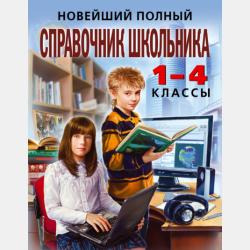 НОВЕЙШИЙ ПОЛНЫЙ
СПРАВОЧНИК ШКОЛЬНИКА
1–4
КЛАССЫ